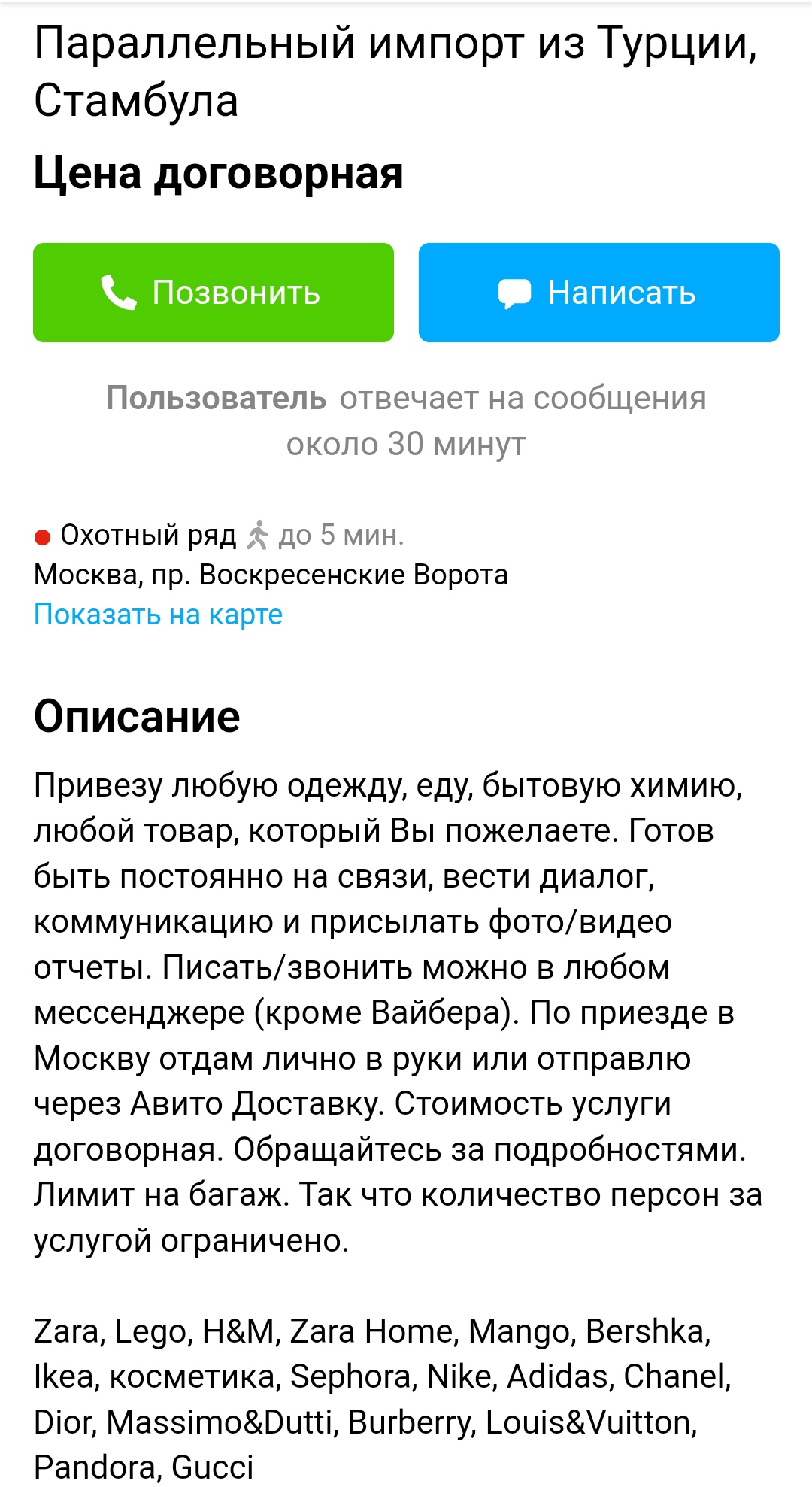 Параллельный импорт из Турции, Стамбула

Цена договорная

Позвонить

Написать

Пользователь отвечает на сообщения около 30 минут

Охотный ряд до 5 мин.
Москва, пр. Воскресенские Ворота
Показать на карте

Описание

Привезу любую одежду, еду, бытовую химию, любой товар, который Вы пожелаете. Готов быть постоянно на связи, вести диалог, коммуникацию и присылать фото/видео отчеты. Писать/звонить можно в любом мессенджере (кроме Вайбера). По приезде в Москву отдам лично в руки или отправлю через Авито Доставку. Стоимость услуги договорная. Обращайтесь за подробностями. Лимит на багаж. Так что количество персон за услугой ограничено.

Zara, Lego, H&M, Zara Home, Mango, Bershka, Ikea, косметика, Sephora, Nike, Adidas, Chanel, Dior, Massimo&Dutti, Burberry, Louis&Vuitton, Pandora, Gucci